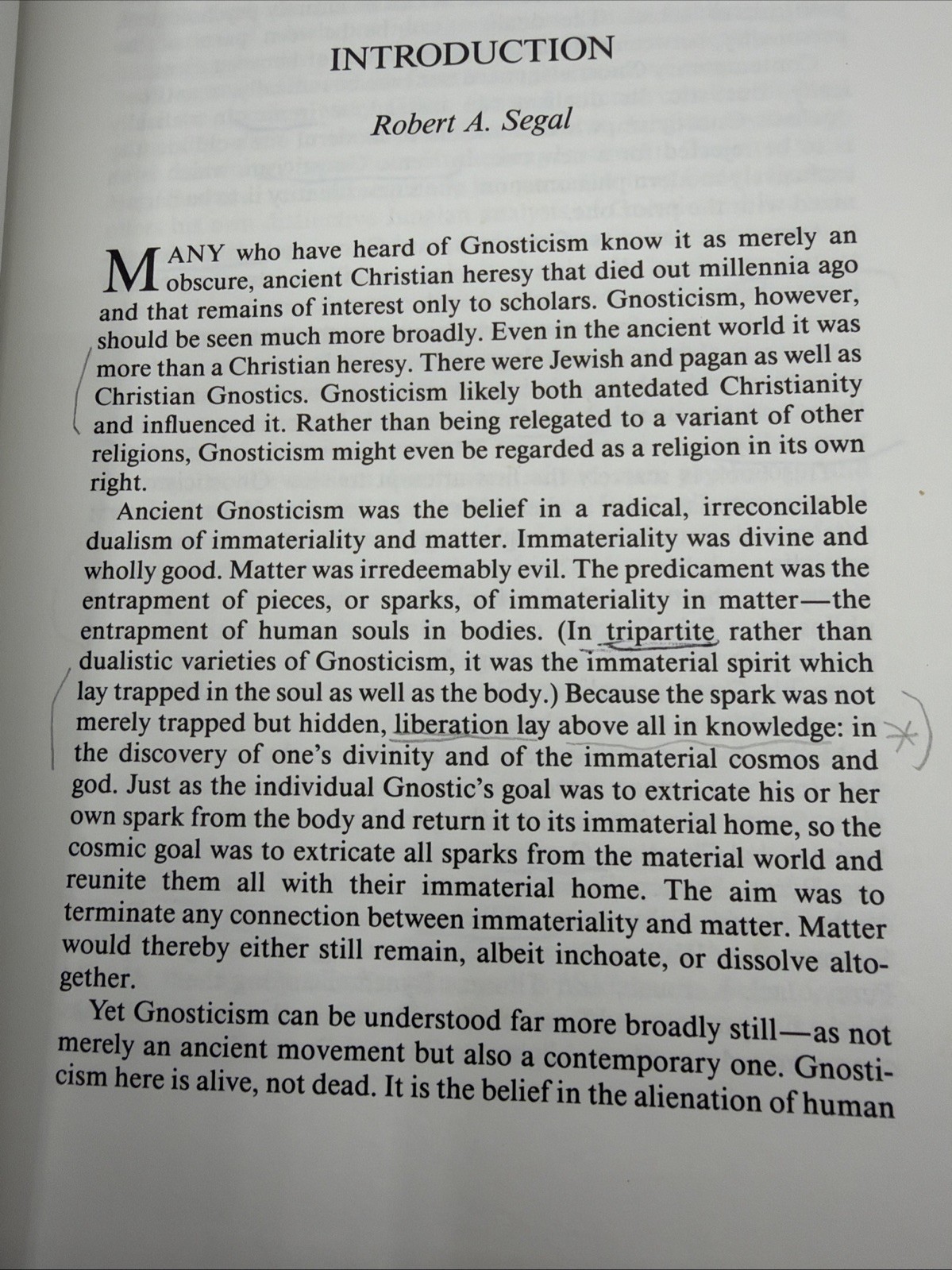 INTRODUCTION

Robert A. Segal

MANY who have heard of Gnosticism know it as merely an obscure, ancient Christian heresy that died out millennia ago and that remains of interest only to scholars. Gnosticism, however, should be seen much more broadly. Even in the ancient world it was more than a Christian heresy. There were Jewish and pagan as well as Christian Gnostics. Gnosticism likely both antedated Christianity and influenced it. Rather than being relegated to a variant of other religions, Gnosticism might even be regarded as a religion in its own right.

Ancient Gnosticism was the belief in a radical, irreconcilable dualism of immateriality and matter. Immateriality was divine and wholly good. Matter was irredeemably evil. The predicament was the entrapment of pieces, or sparks, of immateriality in matter—the entrapment of human souls in bodies. (In tripartite rather than dualistic varieties of Gnosticism, it was the immaterial spirit which lay trapped in the soul as well as the body.) Because the spark was not merely trapped but hidden, liberation lay above all in knowledge: in the discovery of one's divinity and of the immaterial cosmos and god. Just as the individual Gnostic's goal was to extricate his or her own spark from the body and return it to its immaterial home, so the cosmic goal was to extricate all sparks from the material world and reunite them all with their immaterial home. The aim was to terminate any connection between immateriality and matter. Matter would thereby either still remain, albeit inchoate, or dissolve altogether.

Yet Gnosticism can be understood far more broadly still—as not merely an ancient movement but also a contemporary one. Gnosticism here is alive, not dead. It is the belief in the alienation of human